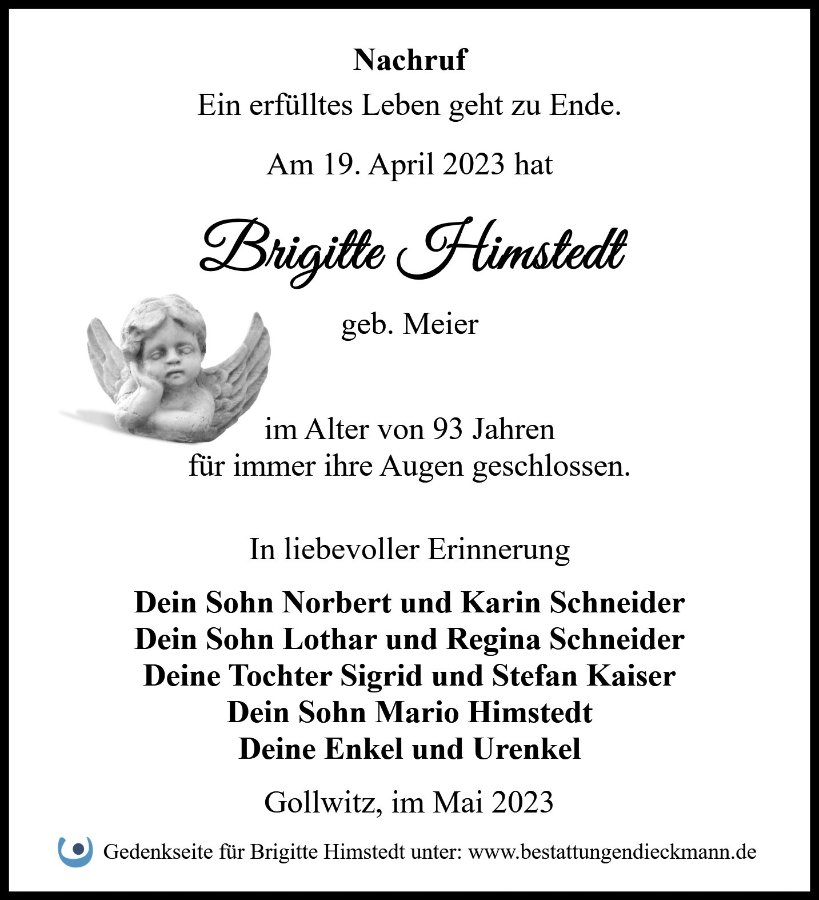 Nachruf
Ein erfülltes Leben geht zu Ende.

Am 19. April 2023 hat

Brigitte Himstedt

geb. Meier

im Alter von 93 Jahren
für immer ihre Augen geschlossen.

In liebevoller Erinnerung

Dein Sohn Norbert und Karin Schneider
Dein Sohn Lothar und Regina Schneider
Deine Tochter Sigrid und Stefan Kaiser
Dein Sohn Mario Himstedt
Deine Enkel und Urenkel

Gollwitz, im Mai 2023

Gedenkseite für Brigitte Himstedt unter: www.bestattungendieckmann.de